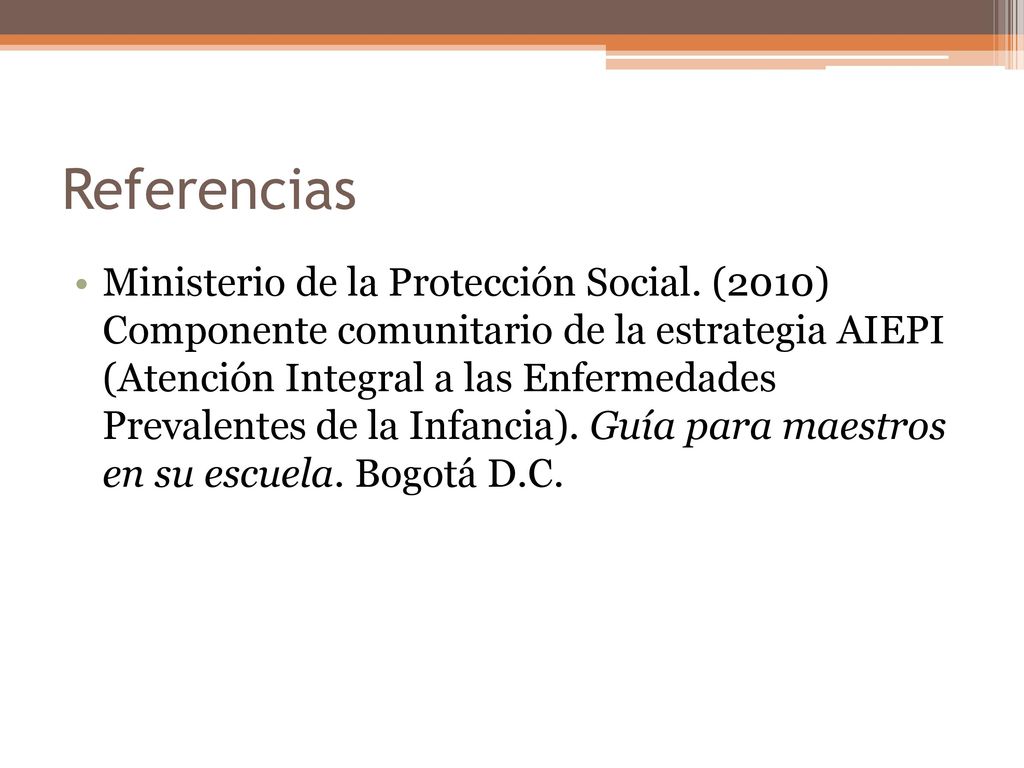 Referencias

• Ministerio de la Protección Social. (2010) Componente comunitario de la estrategia AIEPI (Atención Integral a las Enfermedades Prevalentes de la Infancia). Guía para maestros en su escuela. Bogotá D.C.